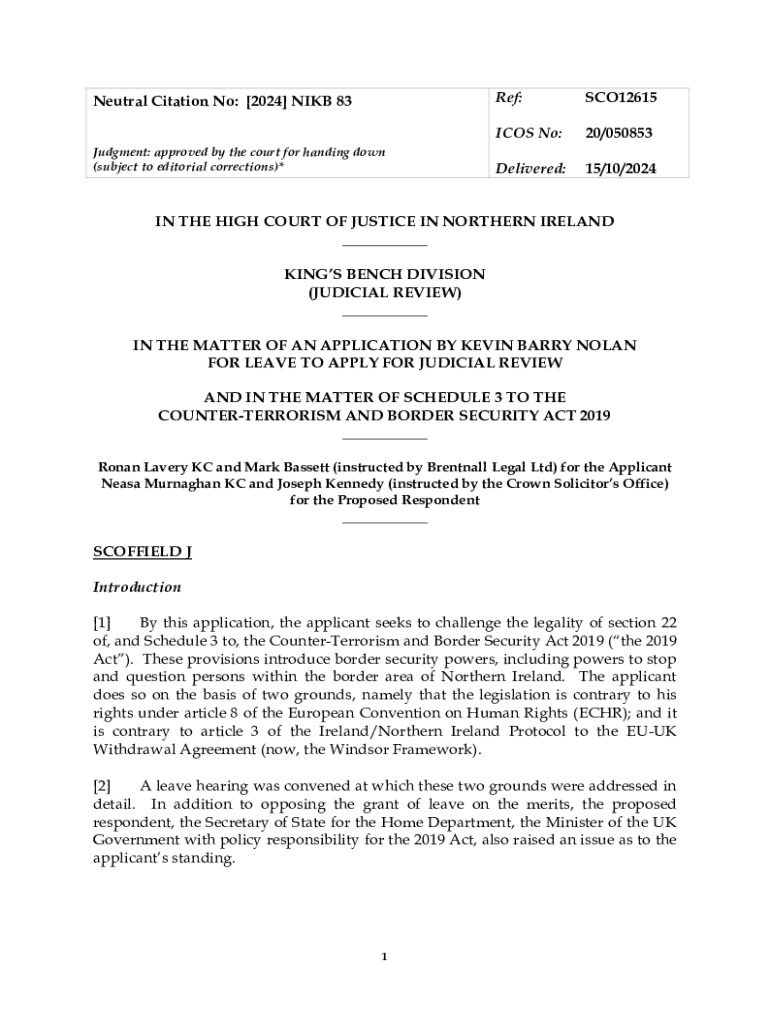 | Neutral Citation No: [2024] NIKB 83 | Ref: | SCO12615 |
|---|---|---|
| | ICOS No: | 20/050853 |
| Judgment: approved by the court for handing down (subject to editorial corrections)* | Delivered: | 15/10/2024 |

IN THE HIGH COURT OF JUSTICE IN NORTHERN IRELAND

KING'S BENCH DIVISION
(JUDICIAL REVIEW)

IN THE MATTER OF AN APPLICATION BY KEVIN BARRY NOLAN FOR LEAVE TO APPLY FOR JUDICIAL REVIEW

AND IN THE MATTER OF SCHEDULE 3 TO THE COUNTER-TERRORISM AND BORDER SECURITY ACT 2019

Ronan Lavery KC and Mark Bassett (instructed by Brentnall Legal Ltd) for the Applicant
Neasa Murnaghan KC and Joseph Kennedy (instructed by the Crown Solicitor's Office) for the Proposed Respondent

SCOFFIELD J

Introduction

[1] By this application, the applicant seeks to challenge the legality of section 22 of, and Schedule 3 to, the Counter-Terrorism and Border Security Act 2019 ("the 2019 Act"). These provisions introduce border security powers, including powers to stop and question persons within the border area of Northern Ireland. The applicant does so on the basis of two grounds, namely that the legislation is contrary to his rights under article 8 of the European Convention on Human Rights (ECHR); and it is contrary to article 3 of the Ireland/Northern Ireland Protocol to the EU-UK Withdrawal Agreement (now, the Windsor Framework).

[2] A leave hearing was convened at which these two grounds were addressed in detail. In addition to opposing the grant of leave on the merits, the proposed respondent, the Secretary of State for the Home Department, the Minister of the UK Government with policy responsibility for the 2019 Act, also raised an issue as to the applicant's standing.

1